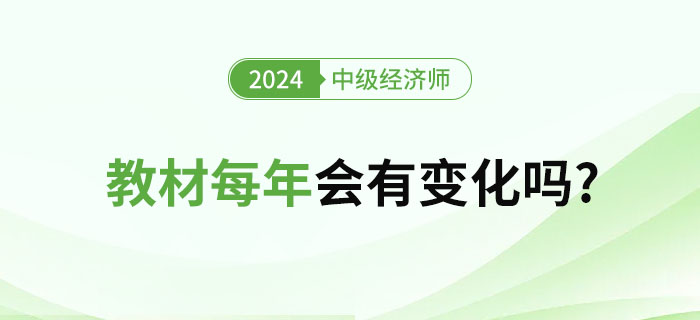 2024 中级经济师

教材每年会有变化吗?